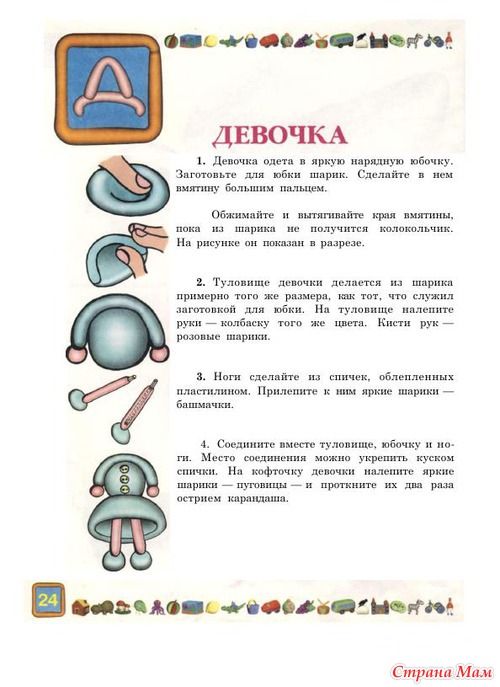 Д

ДЕВОЧКА

1. Девочка одета в яркую нарядную юбочку. Заготовьте для юбки шарик. Сделайте в нем вмятину большим пальцем.

Обжимайте и вытягивайте края вмятины, пока из шарика не получится колокольчик. На рисунке он показан в разрезе.

2. Туловище девочки делается из шарика примерно того же размера, как тот, что служил заготовкой для юбки. На туловище налепите руки — колбаску того же цвета. Кисти рук — розовые шарики.

3. Ноги сделайте из спичек, облепленных пластилином. Прилепите к ним яркие шарики — башмачки.

4. Соедините вместе туловище, юбочку и ноги. Место соединения можно укрепить куском спички. На кофточку девочки налепите яркие шарики — пуговицы — и проткните их два раза острием карандаша.

24

Страна Мам